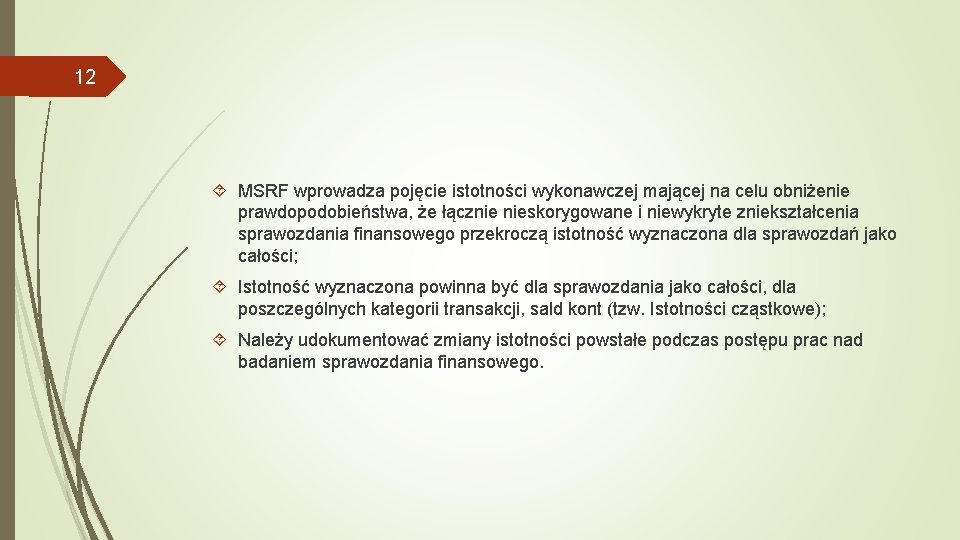 12

MSRF wprowadza pojęcie istotności wykonawczej mającej na celu obniżenie prawdopodobieństwa, że łącznie nieskorygowane i niewykryte zniekształcenia sprawozdania finansowego przekroczą istotność wyznaczona dla sprawozdań jako całości;

Istotność wyznaczona powinna być dla sprawozdania jako całości, dla poszczególnych kategorii transakcji, sald kont (tzw. Istotności cząstkowe);

Należy udokumentować zmiany istotności powstałe podczas postępu prac nad badaniem sprawozdania finansowego.